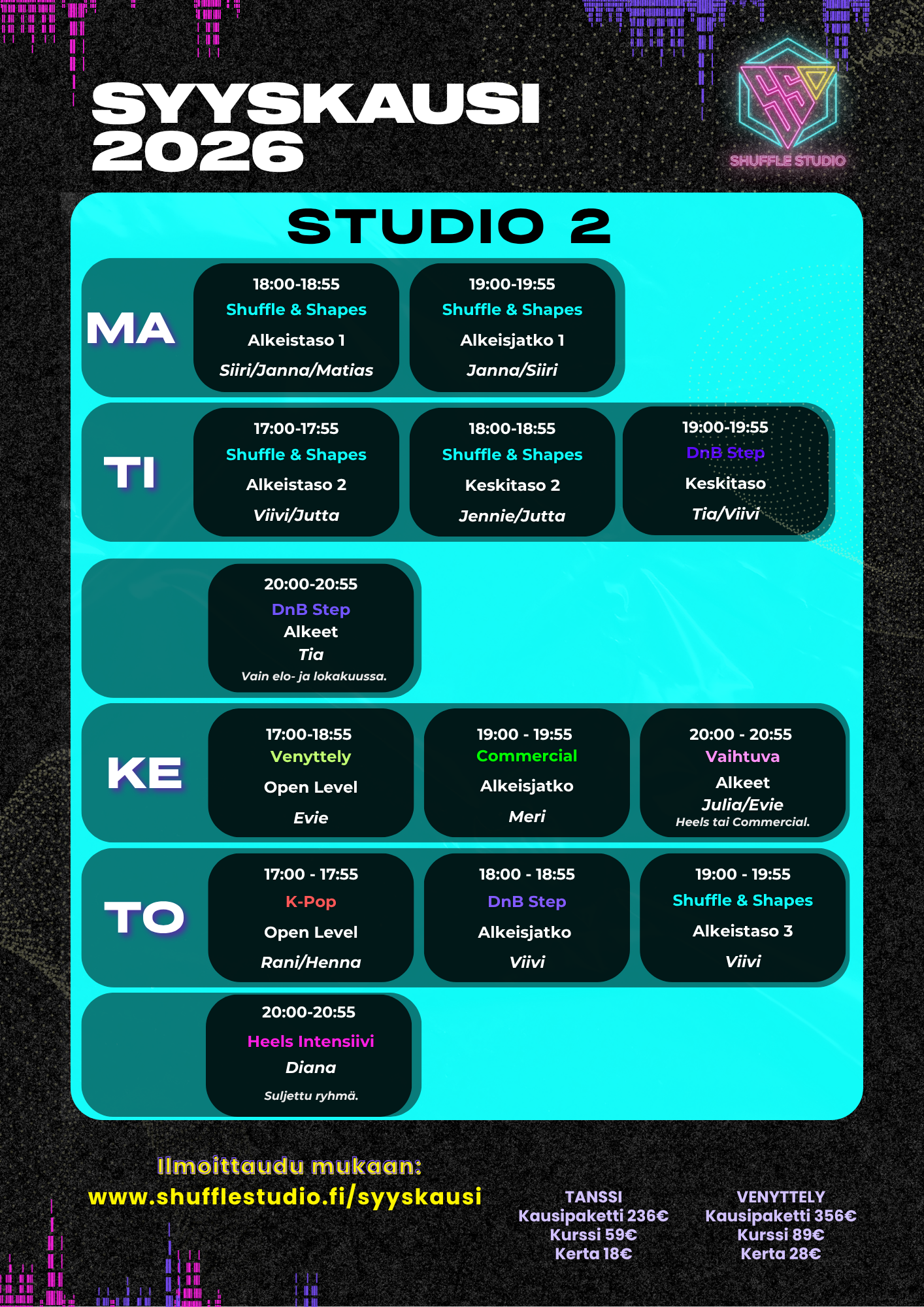 SYYSKAUSI
2026

SHUFFLE STUDIO

STUDIO 2

MA

18:00-18:55
Shuffle & Shapes
Alkeistaso 1
Siiri/Janna/Matias

19:00-19:55
Shuffle & Shapes
Alkeisjatko 1
Janna/Siiri

TI

17:00-17:55
Shuffle & Shapes
Alkeistaso 2
Viivi/Jutta

18:00-18:55
Shuffle & Shapes
Keskitaso 2
Jennie/Jutta

19:00-19:55
DnB Step
Keskitaso
Tia/Viivi

20:00-20:55
DnB Step
Alkeet
Tia
Vain elo- ja lokakuussa.

KE

17:00-18:55
Venyttely
Open Level
Evie

19:00 - 19:55
Commercial
Alkeisjatko
Meri

20:00 - 20:55
Vaihtuva
Alkeet
Julia/Evie
Heels tai Commercial.

TO

17:00 - 17:55
K-Pop
Open Level
Rani/Henna

18:00 - 18:55
DnB Step
Alkeisjatko
Viivi

19:00 - 19:55
Shuffle & Shapes
Alkeistaso 3
Viivi

20:00-20:55
Heels Intensiivi
Diana
Suljettu ryhmä.

Ilmoittaudu mukaan:
www.shufflestudio.fi/syyskausi

TANSSI
Kausipaketti 236€
Kurssi 59€
Kerta 18€

VENYTTELY
Kausipaketti 356€
Kurssi 89€
Kerta 28€